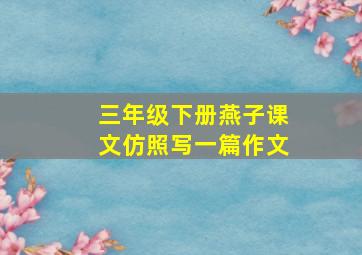 三年级下册燕子课文仿照写一篇作文